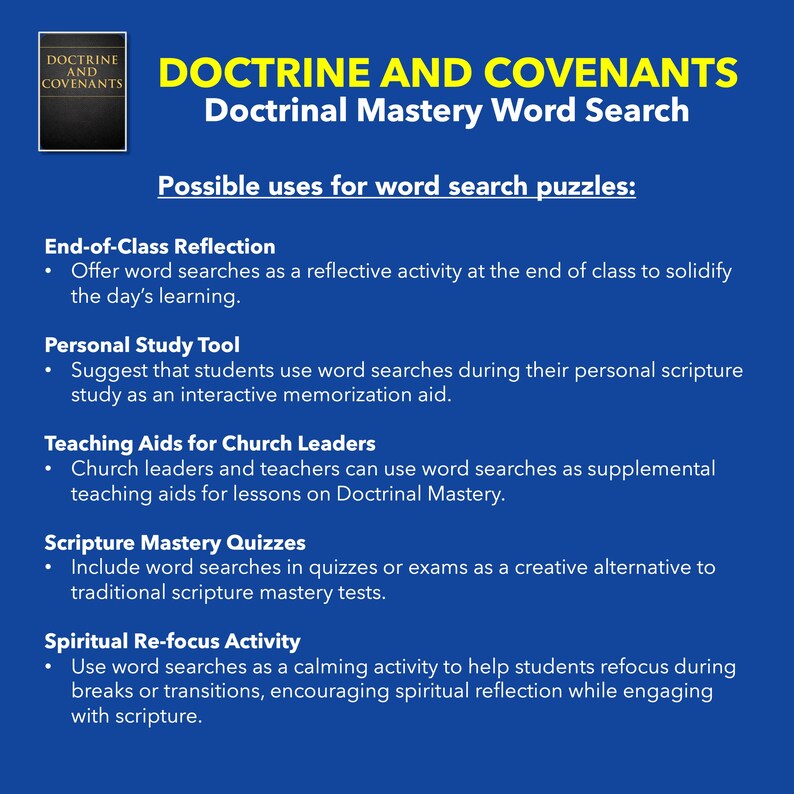 DOCTRINE AND COVENANTS

DOCTRINE AND COVENANTS
Doctrinal Mastery Word Search

Possible uses for word search puzzles:

End-of-Class Reflection
• Offer word searches as a reflective activity at the end of class to solidify the day's learning.

Personal Study Tool
• Suggest that students use word searches during their personal scripture study as an interactive memorization aid.

Teaching Aids for Church Leaders
• Church leaders and teachers can use word searches as supplemental teaching aids for lessons on Doctrinal Mastery.

Scripture Mastery Quizzes
• Include word searches in quizzes or exams as a creative alternative to traditional scripture mastery tests.

Spiritual Re-focus Activity
• Use word searches as a calming activity to help students refocus during breaks or transitions, encouraging spiritual reflection while engaging with scripture.